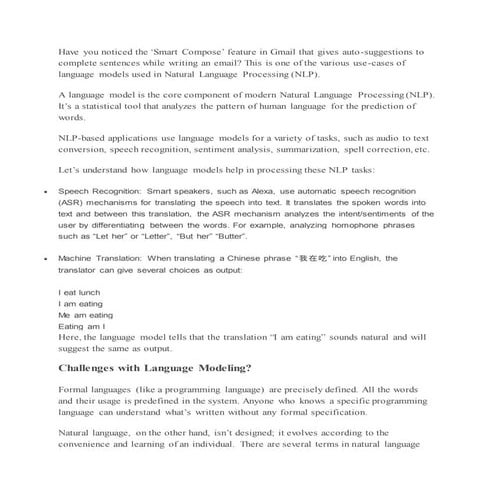 Have you noticed the 'Smart Compose' feature in Gmail that gives auto-suggestions to complete sentences while writing an email? This is one of the various use-cases of language models used in Natural Language Processing (NLP).

A language model is the core component of modern Natural Language Processing (NLP). It's a statistical tool that analyzes the pattern of human language for the prediction of words.

NLP-based applications use language models for a variety of tasks, such as audio to text conversion, speech recognition, sentiment analysis, summarization, spell correction, etc.

Let's understand how language models help in processing these NLP tasks:

• Speech Recognition: Smart speakers, such as Alexa, use automatic speech recognition (ASR) mechanisms for translating the speech into text. It translates the spoken words into text and between this translation, the ASR mechanism analyzes the intent/sentiments of the user by differentiating between the words. For example, analyzing homophone phrases such as "Let her" or "Letter", "But her" "Butter".

• Machine Translation: When translating a Chinese phrase "我在吃" into English, the translator can give several choices as output:

I eat lunch
I am eating
Me am eating
Eating am I
Here, the language model tells that the translation "I am eating" sounds natural and will suggest the same as output.

Challenges with Language Modeling?

Formal languages (like a programming language) are precisely defined. All the words and their usage is predefined in the system. Anyone who knows a specific programming language can understand what's written without any formal specification.

Natural language, on the other hand, isn't designed; it evolves according to the convenience and learning of an individual. There are several terms in natural language